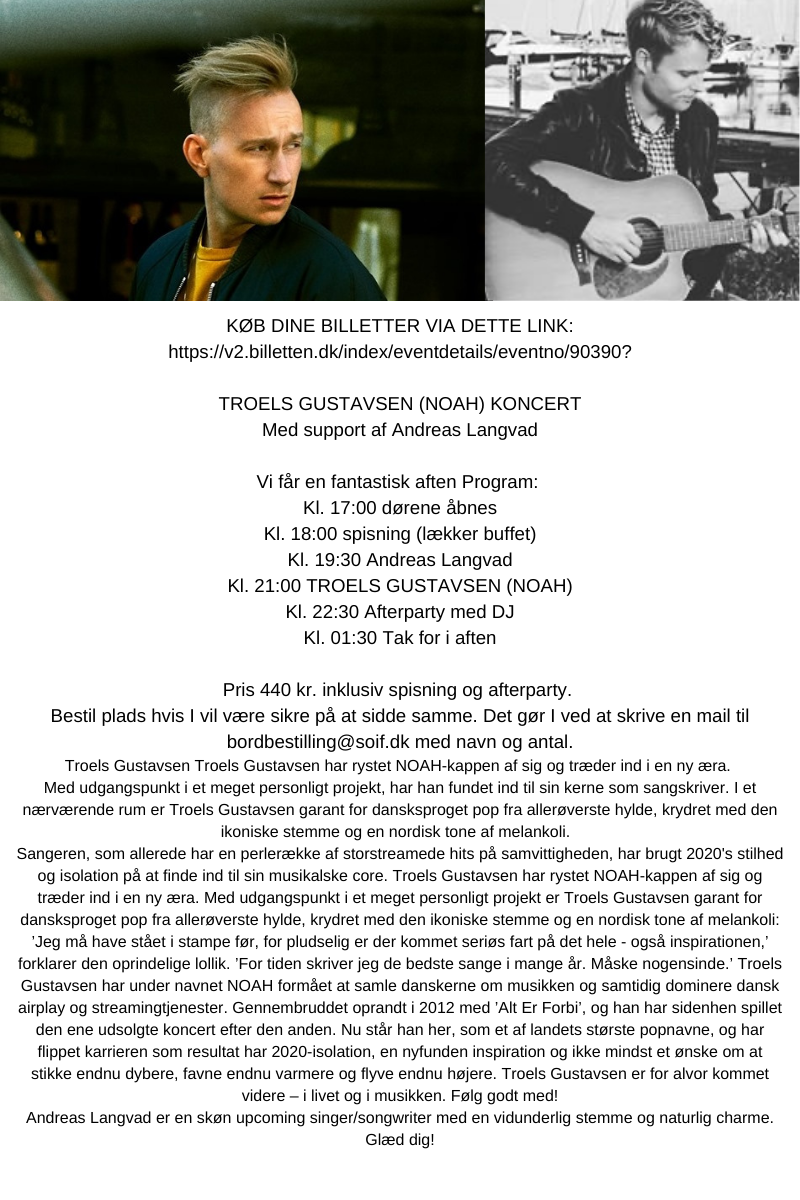 KØB DINE BILLETTER VIA DETTE LINK:
https://v2.billetten.dk/index/eventdetails/eventno/90390?

TROELS GUSTAVSEN (NOAH) KONCERT
Med support af Andreas Langvad

Vi får en fantastisk aften Program:
Kl. 17:00 dørene åbnes
Kl. 18:00 spisning (lækker buffet)
Kl. 19:30 Andreas Langvad
Kl. 21:00 TROELS GUSTAVSEN (NOAH)
Kl. 22:30 Afterparty med DJ
Kl. 01:30 Tak for i aften

Pris 440 kr. inklusiv spisning og afterparty.
Bestil plads hvis I vil være sikre på at sidde samme. Det gør I ved at skrive en mail til bordbestilling@soif.dk med navn og antal.
Troels Gustavsen Troels Gustavsen har rystet NOAH-kappen af sig og træder ind i en ny æra.
Med udgangspunkt i et meget personligt projekt, har han fundet ind til sin kerne som sangskriver. I et nærværende rum er Troels Gustavsen garant for dansksproget pop fra allerøverste hylde, krydret med den ikoniske stemme og en nordisk tone af melankoli.
Sangeren, som allerede har en perlerække af storstreamede hits på samvittigheden, har brugt 2020's stilhed og isolation på at finde ind til sin musikalske core. Troels Gustavsen har rystet NOAH-kappen af sig og træder ind i en ny æra. Med udgangspunkt i et meget personligt projekt er Troels Gustavsen garant for dansksproget pop fra allerøverste hylde, krydret med den ikoniske stemme og en nordisk tone af melankoli: 'Jeg må have stået i stampe før, for pludselig er der kommet seriøs fart på det hele - også inspirationen,' forklarer den oprindelige lollik. 'For tiden skriver jeg de bedste sange i mange år. Måske nogensinde.' Troels Gustavsen har under navnet NOAH formået at samle danskerne om musikken og samtidig dominere dansk airplay og streamingtjenester. Gennembruddet oprandt i 2012 med 'Alt Er Forbi', og han har sidenhen spillet den ene udsolgte koncert efter den anden. Nu står han her, som et af landets største popnavne, og har flippet karrieren som resultat har 2020-isolation, en nyfunden inspiration og ikke mindst et ønske om at stikke endnu dybere, favne endnu varmere og flyve endnu højere. Troels Gustavsen er for alvor kommet videre – i livet og i musikken. Følg godt med!
Andreas Langvad er en skøn upcoming singer/songwriter med en vidunderlig stemme og naturlig charme. Glæd dig!